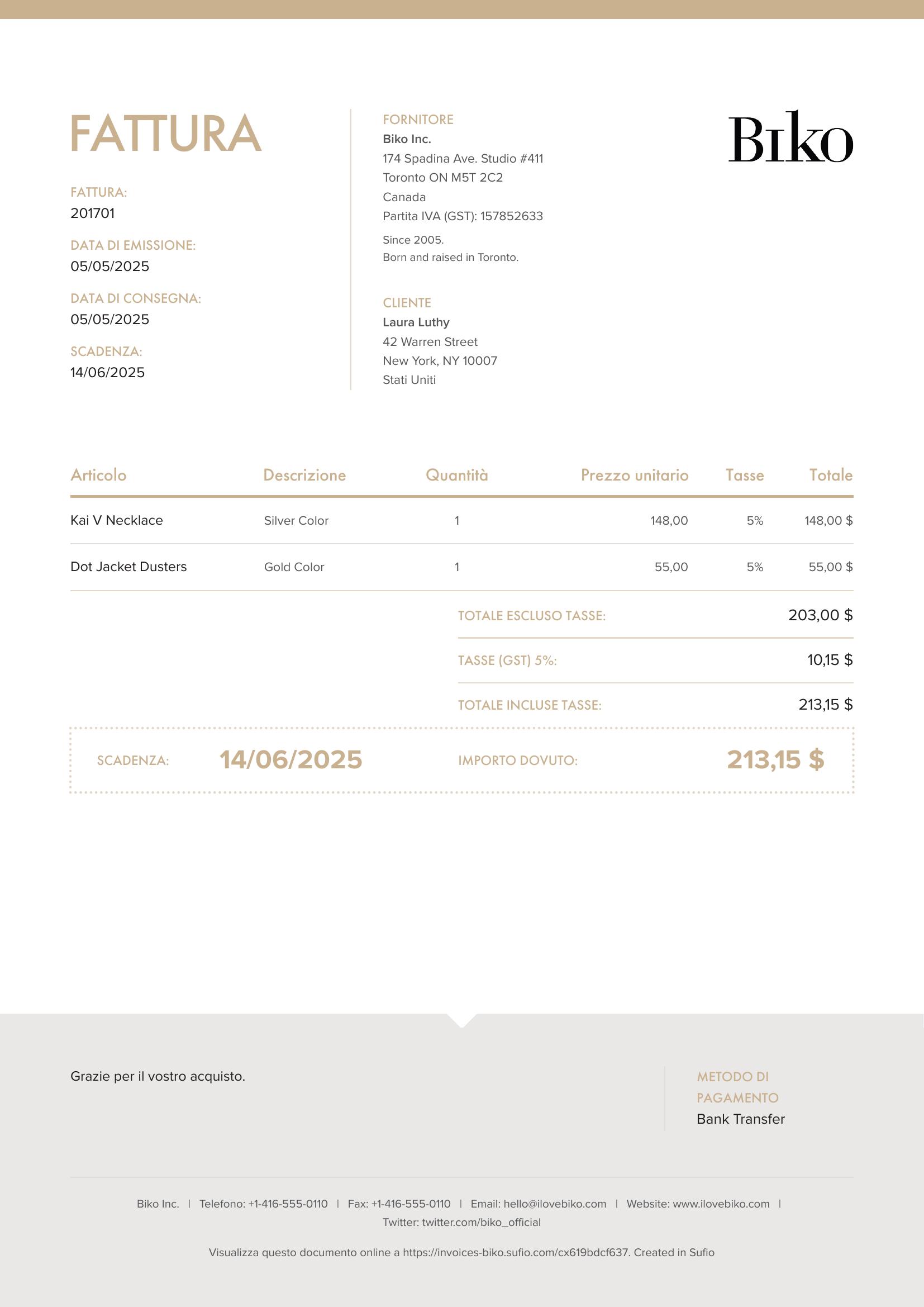 FATTURA

FATTURA:
201701

DATA DI EMISSIONE:
05/05/2025

DATA DI CONSEGNA:
05/05/2025

SCADENZA:
14/06/2025

FORNITORE
Biko Inc.
174 Spadina Ave. Studio #411
Toronto ON M5T 2C2
Canada
Partita IVA (GST): 157852633

Since 2005.
Born and raised in Toronto.

CLIENTE
Laura Luthy
42 Warren Street
New York, NY 10007
Stati Uniti

Biko

| Articolo | Descrizione | Quantità | Prezzo unitario | Tasse | Totale |
|---|---|---|---|---|---|
| Kai V Necklace | Silver Color | 1 | 148,00 | 5% | 148,00 $ |
| Dot Jacket Dusters | Gold Color | 1 | 55,00 | 5% | 55,00 $ |

TOTALE ESCLUSO TASSE: 203,00 $

TASSE (GST) 5%: 10,15 $

TOTALE INCLUSE TASSE: 213,15 $

SCADENZA: 14/06/2025 IMPORTO DOVUTO: 213,15 $

Grazie per il vostro acquisto.

METODO DI PAGAMENTO
Bank Transfer

Biko Inc. | Telefono: +1-416-555-0110 | Fax: +1-416-555-0110 | Email: hello@ilovebiko.com | Website: www.ilovebiko.com | Twitter: twitter.com/biko_official

Visualizza questo documento online a https://invoices-biko.sufio.com/cx619bdcf637. Created in Sufio